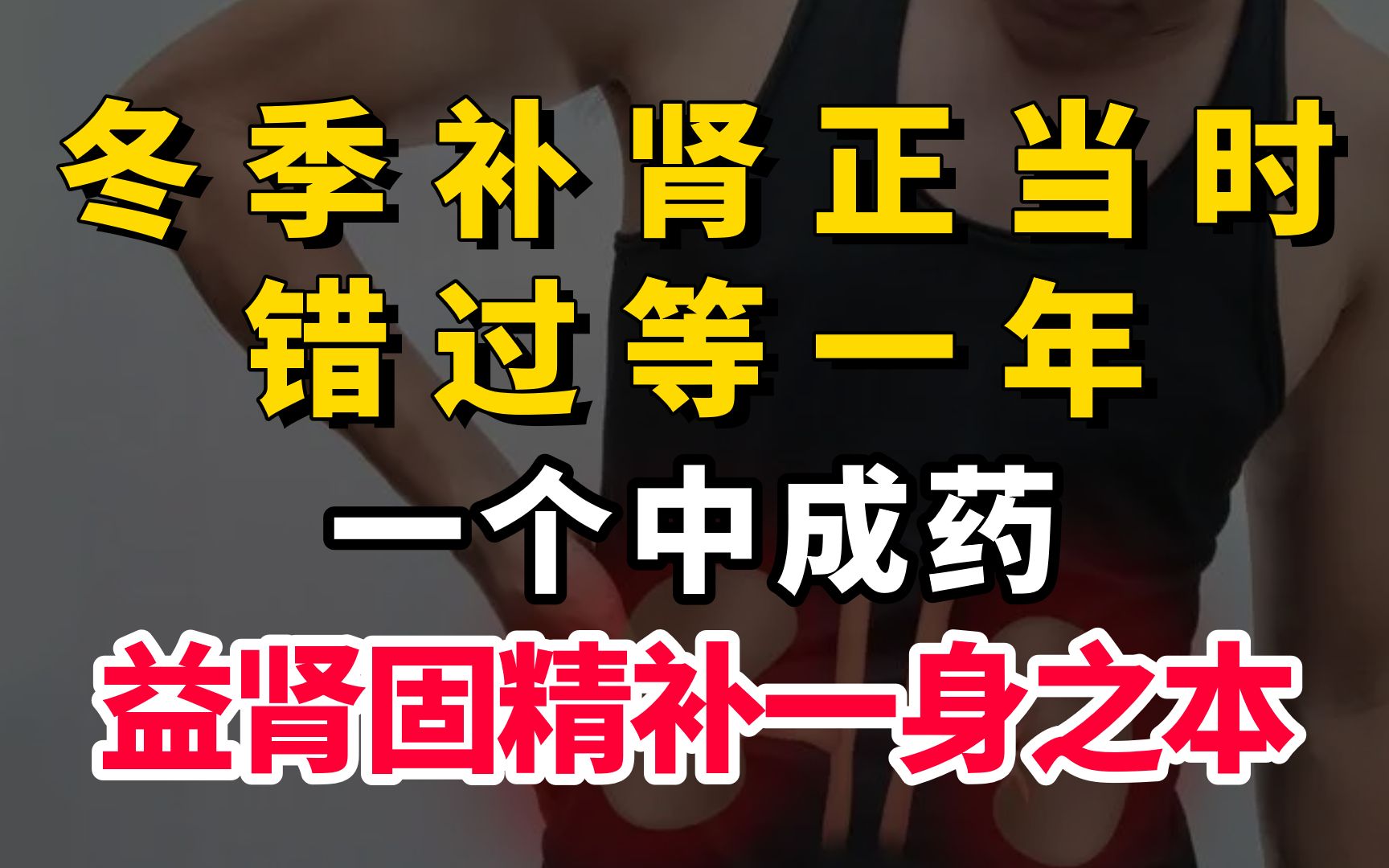 冬季补肾正当时
错过等一年

一个中成药
益肾固精补一身之本